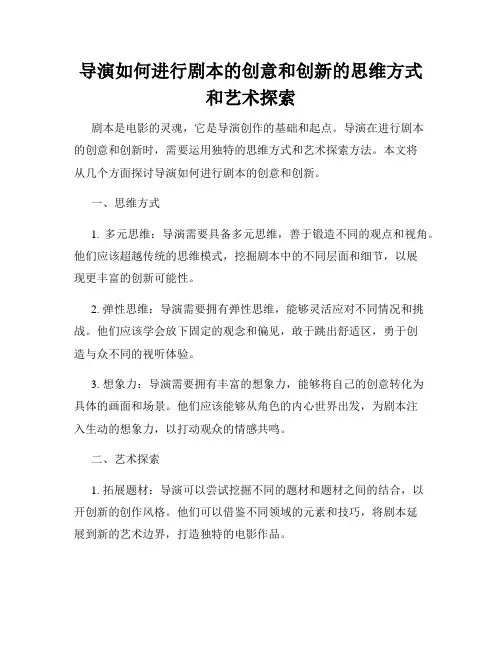 导演如何进行剧本的创意和创新的思维方式和艺术探索

剧本是电影的灵魂，它是导演创作的基础和起点。导演在进行剧本的创意和创新时，需要运用独特的思维方式和艺术探索方法。本文将从几个方面探讨导演如何进行剧本的创意和创新。

一、思维方式

1. 多元思维：导演需要具备多元思维，善于锻造不同的观点和视角。他们应该超越传统的思维模式，挖掘剧本中的不同层面和细节，以展现更丰富的创新可能性。

2. 弹性思维：导演需要拥有弹性思维，能够灵活应对不同情况和挑战。他们应该学会放下固定的观念和偏见，敢于跳出舒适区，勇于创造与众不同的视听体验。

3. 想象力：导演需要拥有丰富的想象力，能够将自己的创意转化为具体的画面和场景。他们应该能够从角色的内心世界出发，为剧本注入生动的想象力，以打动观众的情感共鸣。

二、艺术探索

1. 拓展题材：导演可以尝试挖掘不同的题材和题材之间的结合，以开创新的创作风格。他们可以借鉴不同领域的元素和技巧，将剧本延展到新的艺术边界，打造独特的电影作品。